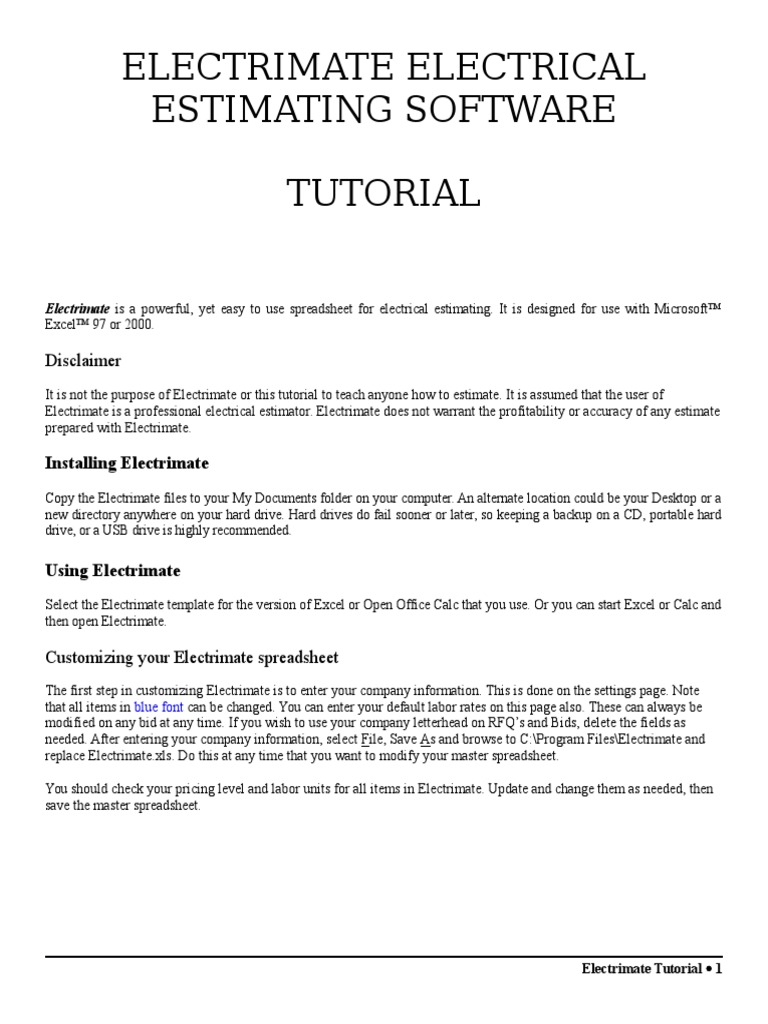 ELECTRIMATE ELECTRICAL ESTIMATING SOFTWARE

TUTORIAL

Electrimate is a powerful, yet easy to use spreadsheet for electrical estimating. It is designed for use with Microsoft™ Excel™ 97 or 2000.

Disclaimer

It is not the purpose of Electrimate or this tutorial to teach anyone how to estimate. It is assumed that the user of Electrimate is a professional electrical estimator. Electrimate does not warrant the profitability or accuracy of any estimate prepared with Electrimate.

Installing Electrimate

Copy the Electrimate files to your My Documents folder on your computer. An alternate location could be your Desktop or a new directory anywhere on your hard drive. Hard drives do fail sooner or later, so keeping a backup on a CD, portable hard drive, or a USB drive is highly recommended.

Using Electrimate

Select the Electrimate template for the version of Excel or Open Office Calc that you use. Or you can start Excel or Calc and then open Electrimate.

Customizing your Electrimate spreadsheet

The first step in customizing Electrimate is to enter your company information. This is done on the settings page. Note that all items in blue font can be changed. You can enter your default labor rates on this page also. These can always be modified on any bid at any time. If you wish to use your company letterhead on RFQ's and Bids, delete the fields as needed. After entering your company information, select File, Save As and browse to C:\Program Files\Electrimate and replace Electrimate.xls. Do this at any time that you want to modify your master spreadsheet.

You should check your pricing level and labor units for all items in Electrimate. Update and change them as needed, then save the master spreadsheet.

Electrimate Tutorial • 1